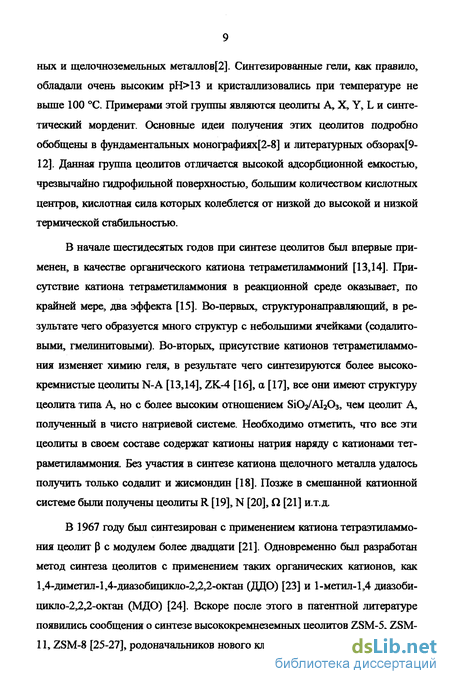 9

ных и щелочноземельных металлов[2]. Синтезированные гели, как правило, обладали очень высоким pH>13 и кристаллизовались при температуре не выше 100 °C. Примерами этой группы являются цеолиты A, X, Y, L и синтетический морденит. Основные идеи получения этих цеолитов подробно обобщены в фундаментальных монографиях[2-8] и литературных обзорах[9-12]. Данная группа цеолитов отличается высокой адсорбционной емкостью, чрезвычайно гидрофильной поверхностью, большим количеством кислотных центров, кислотная сила которых колеблется от низкой до высокой и низкой термической стабильностью.

В начале шестидесятых годов при синтезе цеолитов был впервые применен, в качестве органического катиона тетраметиламмоний [13,14]. Присутствие катиона тетраметиламмония в реакционной среде оказывает, по крайней мере, два эффекта [15]. Во-первых, структуронаправляющий, в результате чего образуется много структур с небольшими ячейками (содалитовыми, гмелинитовыми). Во-вторых, присутствие катионов тетраметиламмония изменяет химию геля, в результате чего синтезируются более высококремнистые цеолиты N-A [13,14], ZK-4 [16], α [17], все они имеют структуру цеолита типа A, но с более высоким отношением $SiO_2/Al_2O_3$, чем цеолит A, полученный в чисто натриевой системе. Необходимо отметить, что все эти цеолиты в своем составе содержат катионы натрия наряду с катионами тетраметиламмония. Без участия в синтезе катиона щелочного металла удалось получить только содалит и жисмондин [18]. Позже в смешанной катионной системе были получены цеолиты R [19], N [20], Ω [21] и.т.д.

В 1967 году был синтезирован с применением катиона тетраэтиламмония цеолит β с модулем более двадцати [21]. Одновременно был разработан метод синтеза цеолитов с применением таких органических катионов, как 1,4-диметил-1,4-диазобицикло-2,2,2-октан (ДДО) [23] и 1-метил-1,4 диазобицикло-2,2,2-октан (МДО) [24]. Вскоре после этого в патентной литературе появились сообщения о синтезе высококремнеземных цеолитов ZSM-5. ZSM-11, ZSM-8 [25-27], родоначальников нового кл

dsLib.net
библиотека диссертаций